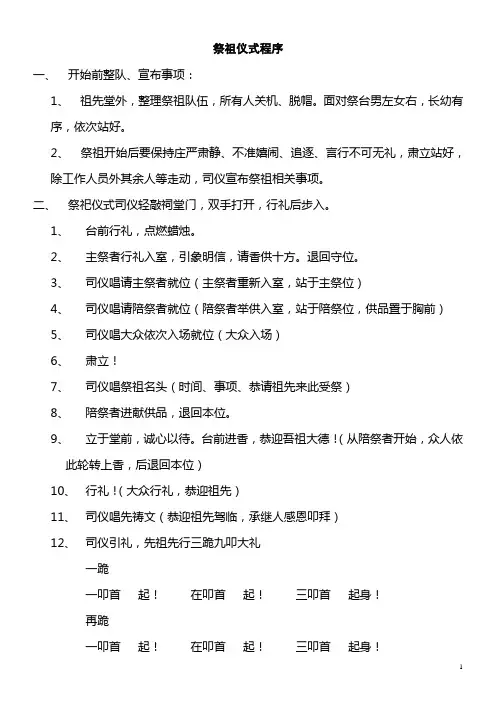 祭祖仪式程序

一、 开始前整队、宣布事项：

1、 祖先堂外，整理祭祖队伍，所有人关机、脱帽。面对祭台男左女右，长幼有序，依次站好。

2、 祭祖开始后要保持庄严肃静、不准嬉闹、追逐、言行不可无礼，肃立站好，除工作人员外其余人等走动，司仪宣布祭祖相关事项。

二、 祭祀仪式司仪轻敲祠堂门，双手打开，行礼后步入。

1、 台前行礼，点燃蜡烛。

2、 主祭者行礼入室，引象明信，请香供十方。退回守位。

3、 司仪唱请主祭者就位（主祭者重新入室，站于主祭位）

4、 司仪唱请陪祭者就位（陪祭者举供入室，站于陪祭位，供品置于胸前）

5、 司仪唱大众依次入场就位（大众入场）

6、 肃立！

7、 司仪唱祭祖名头（时间、事项、恭请祖先来此受祭）

8、 陪祭者进献供品，退回本位。

9、 立于堂前，诚心以待。台前进香，恭迎吾祖大德！（从陪祭者开始，众人依此轮转上香，后退回本位）

10、 行礼！（大众行礼，恭迎祖先）

11、 司仪唱先祷文（恭迎祖先驾临，承继人感恩叩拜）

12、 司仪引礼，先祖先行三跪九叩大礼

一跪

一叩首 起！ 在叩首 起！ 三叩首 起身！

再跪

一叩首 起！ 在叩首 起！ 三叩首 起身！

1